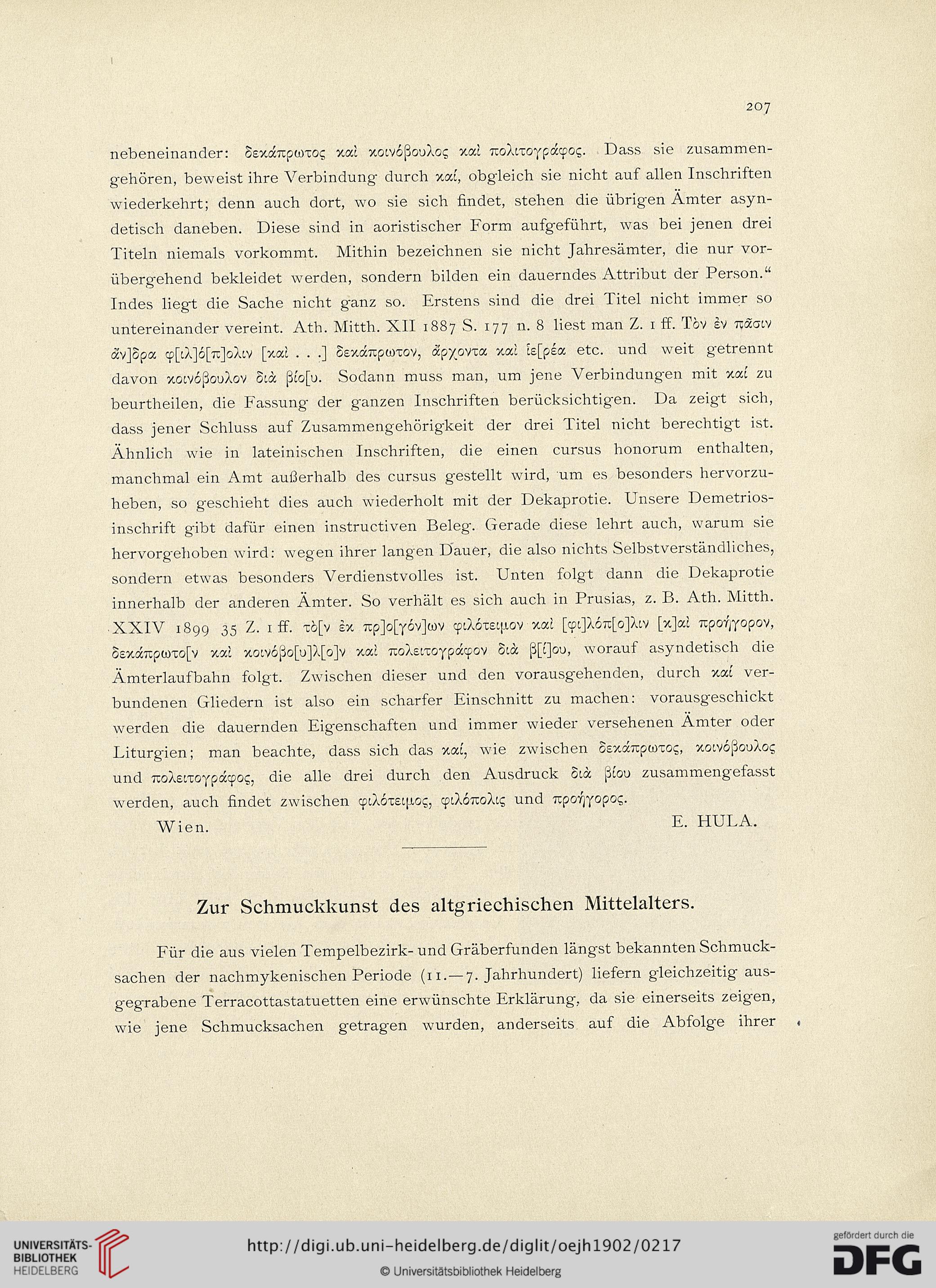 207

nebeneinander: δεκάπρωτος καὶ κοινόβουλος καὶ πολιτογράφος. Dass sie zusammengehören, beweist ihre Verbindung durch καί, obgleich sie nicht auf allen Inschriften wiederkehrt; denn auch dort, wo sie sich findet, stehen die übrigen Ämter asyndetisch daneben. Diese sind in aoristischer Form aufgeführt, was bei jenen drei Titeln niemals vorkommt. Mithin bezeichnen sie nicht Jahresämter, die nur vorübergehend bekleidet werden, sondern bilden ein dauerndes Attribut der Person.“ Indes liegt die Sache nicht ganz so. Erstens sind die drei Titel nicht immer so untereinander vereint. Ath. Mitth. XII 1887 S. 177 n. 8 liest man Z. 1 ff. Τὸν ἐν πᾶσιν ἄν]δρα φ[ιλ]ό[π]ολιν [καὶ . . .] δεκάπρωτον, ἄρχοντα καὶ ἱε[ρέα etc. und weit getrennt davon κοινόβουλον διὰ βίο[υ. Sodann muss man, um jene Verbindungen mit καί zu beurtheilen, die Fassung der ganzen Inschriften berücksichtigen. Da zeigt sich, dass jener Schluss auf Zusammengehörigkeit der drei Titel nicht berechtigt ist. Ähnlich wie in lateinischen Inschriften, die einen cursus honorum enthalten, manchmal ein Amt außerhalb des cursus gestellt wird, um es besonders hervorzuheben, so geschieht dies auch wiederholt mit der Dekaprotie. Unsere Demetriosinschrift gibt dafür einen instructiven Beleg. Gerade diese lehrt auch, warum sie hervorgehoben wird: wegen ihrer langen Dauer, die also nichts Selbstverständliches, sondern etwas besonders Verdienstvolles ist. Unten folgt dann die Dekaprotie innerhalb der anderen Ämter. So verhält es sich auch in Prusias, z. B. Ath. Mitth. XXIV 1899 35 Z. 1 ff. τὸ[ν ἐκ πρ]ο[γόν]ων φιλότειμον καὶ [φι]λόπ[ο]λιν [κ]αὶ προήγορον, δεκάπρωτο[ν καὶ κοινόβο[υ]λ[ο]ν καὶ πολειτογράφον διὰ β[ί]ου, worauf asyndetisch die Ämterlaufbahn folgt. Zwischen dieser und den vorausgehenden, durch καί verbundenen Gliedern ist also ein scharfer Einschnitt zu machen: vorausgeschickt werden die dauernden Eigenschaften und immer wieder versehenen Ämter oder Liturgien; man beachte, dass sich das καί, wie zwischen δεκάπρωτος, κοινόβουλος und πολειτογράφος, die alle drei durch den Ausdruck διὰ βίου zusammengefasst werden, auch findet zwischen φιλότειμος, φιλόπολις und προήγορος.

Wien. E. HULA.

Zur Schmuckkunst des altgriechischen Mittelalters.

Für die aus vielen Tempelbezirk- und Gräberfunden längst bekannten Schmucksachen der nachmykenischen Periode (11.—7. Jahrhundert) liefern gleichzeitig ausgegrabene Terracottastatuetten eine erwünschte Erklärung, da sie einerseits zeigen, wie jene Schmucksachen getragen wurden, anderseits auf die Abfolge ihrer

UNIVERSITÄTS-BIBLIOTHEK HEIDELBERG
http://digi.ub.uni-heidelberg.de/diglit/oejh1902/0217
© Universitätsbibliothek Heidelberg
gefördert durch die DFG